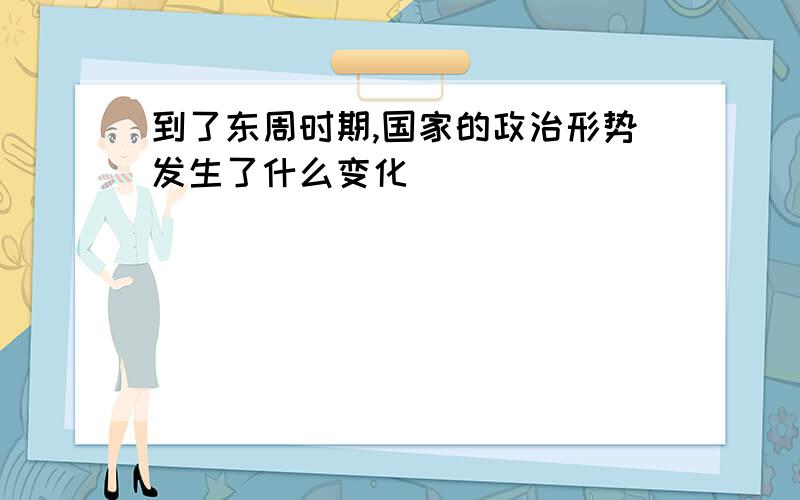 到了东周时期,国家的政治形势发生了什么变化